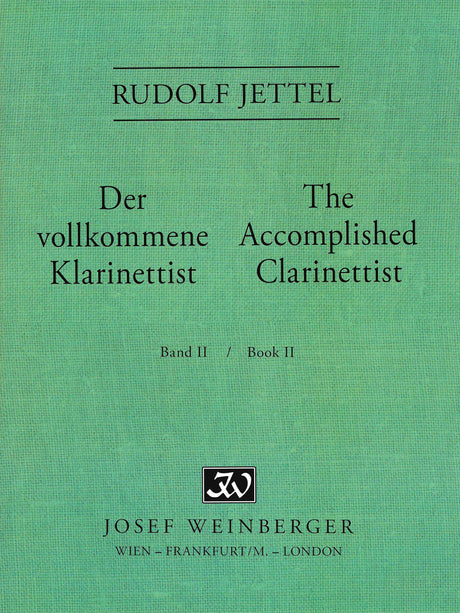 RUDOLF JETTEL

Der vollkommene Klarinettist

The Accomplished Clarinettist

Band II / Book II

JW

JOSEF WEINBERGER

WIEN – FRANKFURT/M. – LONDON